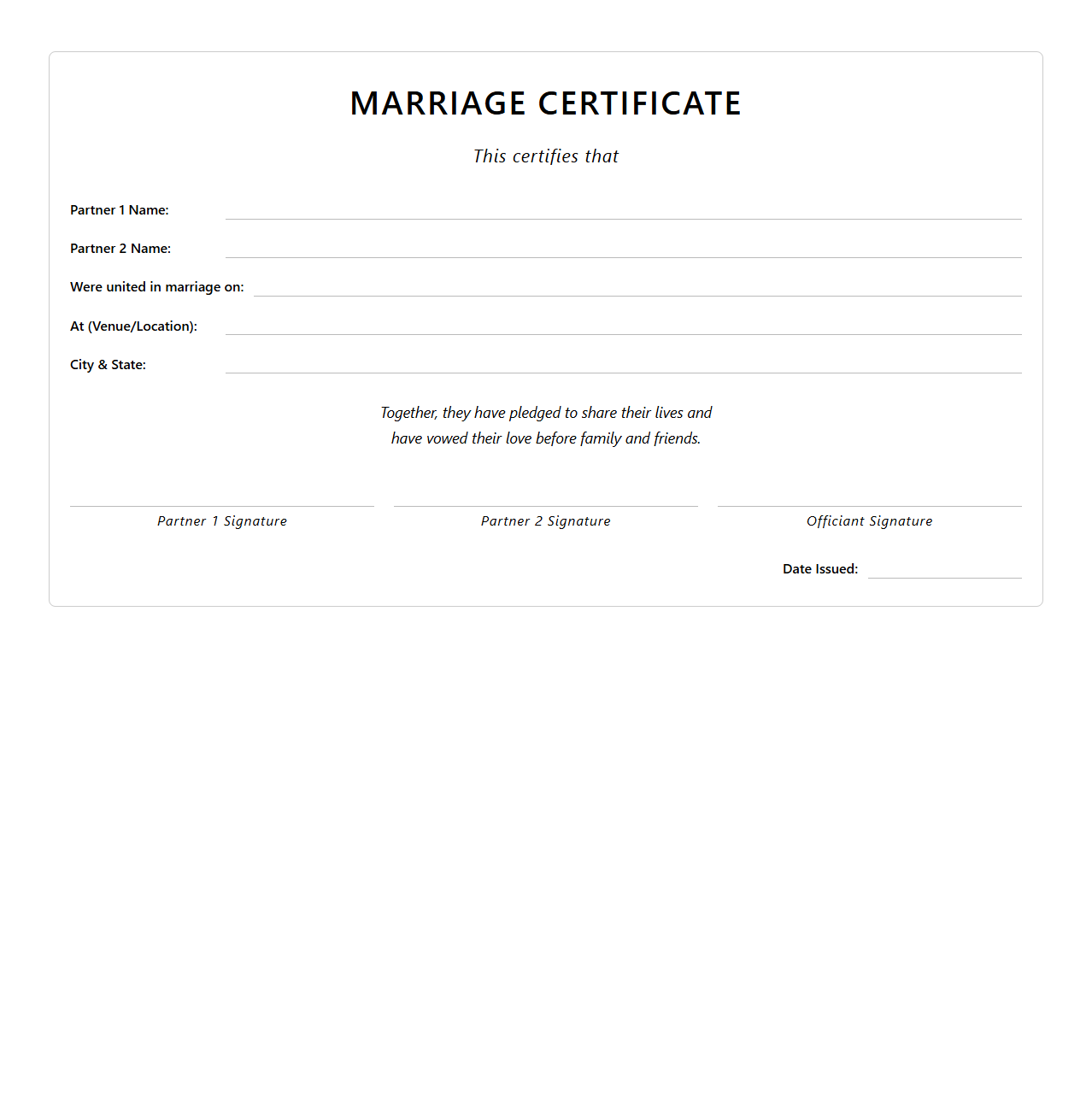 MARRIAGE CERTIFICATE

This certifies that

Partner 1 Name:

Partner 2 Name:

Were united in marriage on:

At (Venue/Location):

City & State:

Together, they have pledged to share their lives and have vowed their love before family and friends.

Partner 1 Signature

Partner 2 Signature

Officiant Signature

Date Issued: